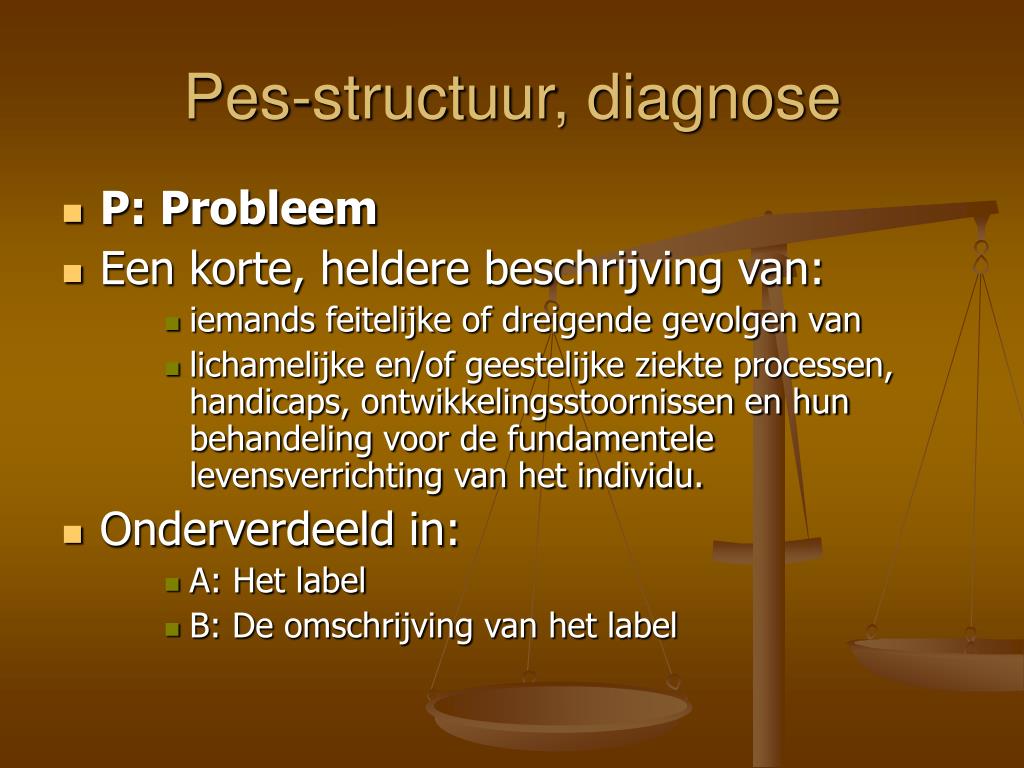 Pes-structuur, diagnose

P: Probleem

Een korte, heldere beschrijving van:

iemands feitelijke of dreigende gevolgen van

lichamelijke en/of geestelijke ziekte processen, handicaps, ontwikkelingsstoornissen en hun behandeling voor de fundamentele levensverrichting van het individu.

Onderverdeeld in:

A: Het label

B: De omschrijving van het label